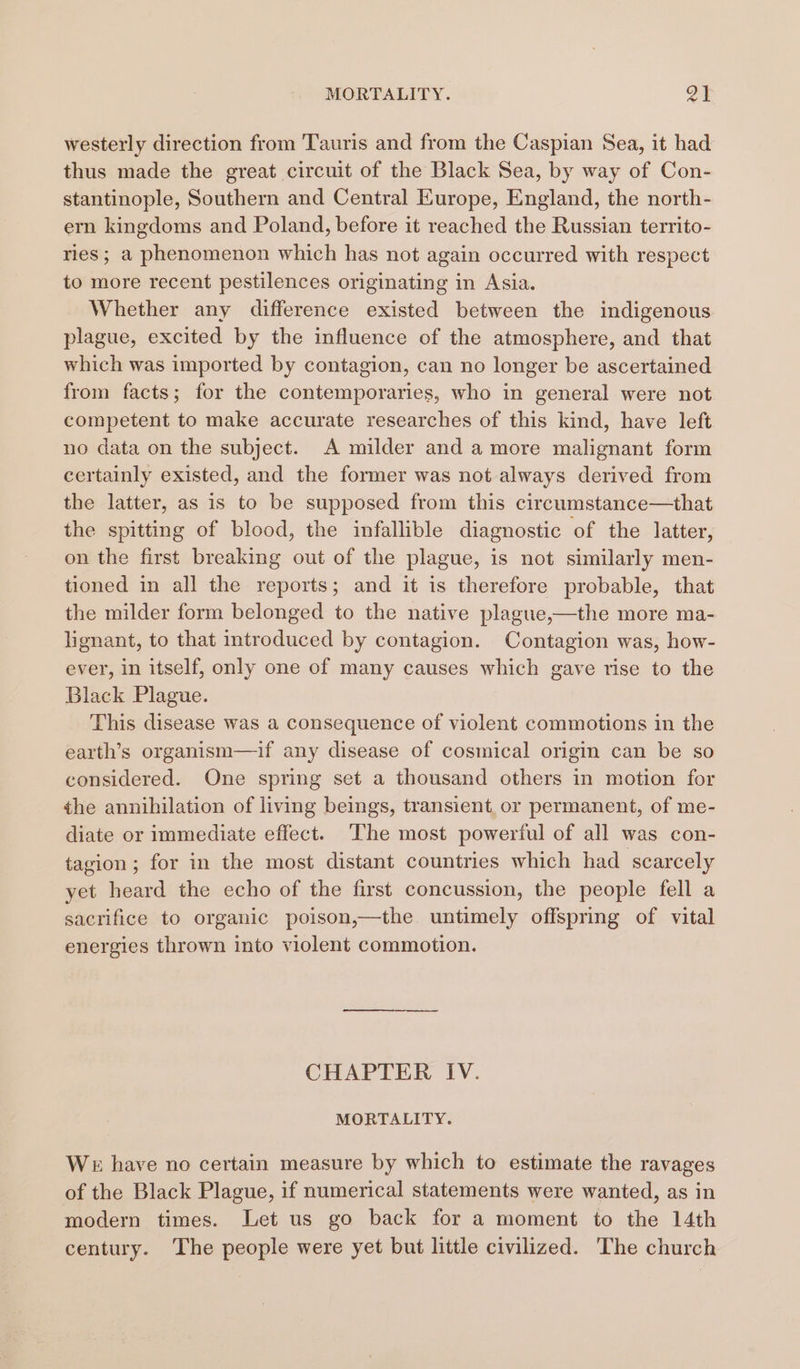 MORTALITY. 21

westerly direction from Tauris and from the Caspian Sea, it had thus made the great circuit of the Black Sea, by way of Constantinople, Southern and Central Europe, England, the northern kingdoms and Poland, before it reached the Russian territories; a phenomenon which has not again occurred with respect to more recent pestilences originating in Asia.

Whether any difference existed between the indigenous plague, excited by the influence of the atmosphere, and that which was imported by contagion, can no longer be ascertained from facts; for the contemporaries, who in general were not competent to make accurate researches of this kind, have left no data on the subject. A milder and a more malignant form certainly existed, and the former was not always derived from the latter, as is to be supposed from this circumstance—that the spitting of blood, the infallible diagnostic of the latter, on the first breaking out of the plague, is not similarly mentioned in all the reports; and it is therefore probable, that the milder form belonged to the native plague,—the more malignant, to that introduced by contagion. Contagion was, however, in itself, only one of many causes which gave rise to the Black Plague.

This disease was a consequence of violent commotions in the earth's organism—if any disease of cosmical origin can be so considered. One spring set a thousand others in motion for the annihilation of living beings, transient or permanent, of mediate or immediate effect. The most powerful of all was contagion; for in the most distant countries which had scarcely yet heard the echo of the first concussion, the people fell a sacrifice to organic poison,—the untimely offspring of vital energies thrown into violent commotion.

CHAPTER IV.

MORTALITY.

We have no certain measure by which to estimate the ravages of the Black Plague, if numerical statements were wanted, as in modern times. Let us go back for a moment to the 14th century. The people were yet but little civilized. The church